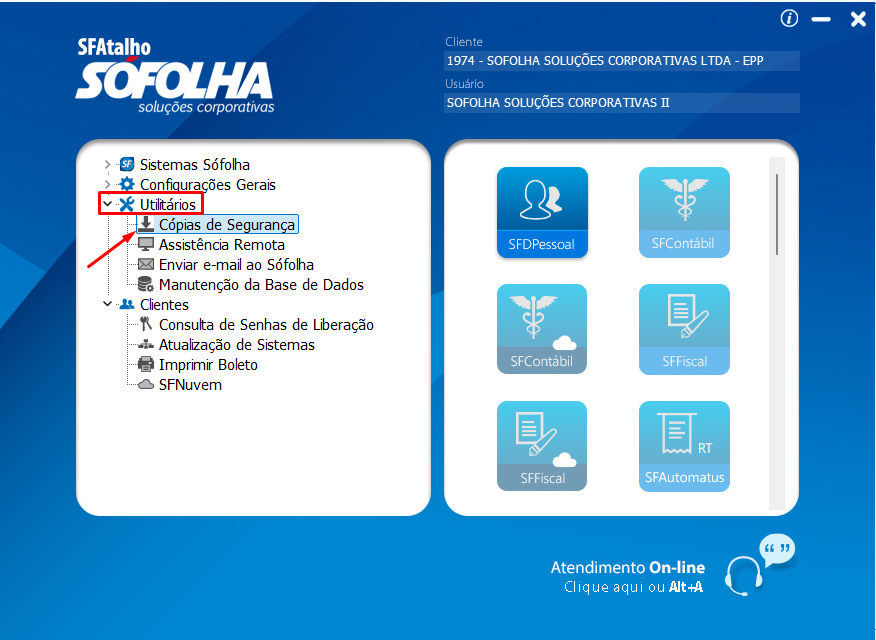 SFAtalho
SÓFOLHA
soluções corporativas

Cliente
1974 - SOFOLHA SOLUÇÕES CORPORATIVAS LTDA - EPP
Usuário
SOFOLHA SOLUÇÕES CORPORATIVAS II

Sistemas Sófolha
Configurações Gerais
Utilitários
Cópias de Segurança
Assistência Remota
Enviar e-mail ao Sófolha
Manutenção da Base de Dados
Clientes
Consulta de Senhas de Liberação
Atualização de Sistemas
Imprimir Boleto
SFNuvem

SFDPessoal
SFContábil
SFContábil
SFFiscal
SFFiscal
RT
SFAutomatus

Atendimento On-line
Clique aqui ou Alt+A